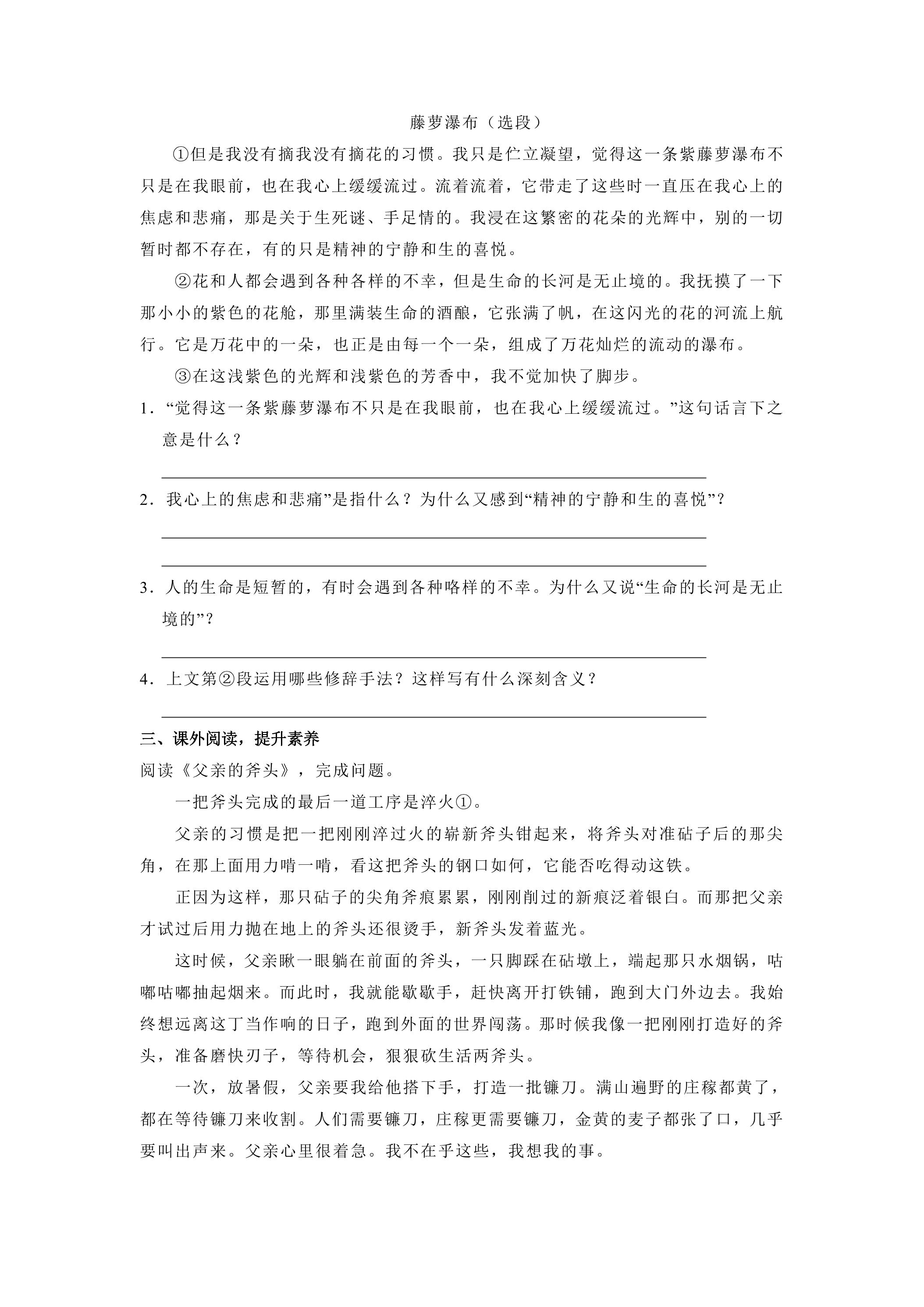 藤萝瀑布（选段）

①但是我没有摘我没有摘花的习惯。我只是伫立凝望，觉得这一条紫藤萝瀑布不只是在我眼前，也在我心上缓缓流过。流着流着，它带走了这些时一直压在我心上的焦虑和悲痛，那是关于生死谜、手足情的。我浸在这繁密的花朵的光辉中，别的一切暂时都不存在，有的只是精神的宁静和生的喜悦。

②花和人都会遇到各种各样的不幸，但是生命的长河是无止境的。我抚摸了一下那小小的紫色的花舱，那里满装生命的酒酿，它张满了帆，在这闪光的花的河流上航行。它是万花中的一朵，也正是由每一个一朵，组成了万花灿烂的流动的瀑布。

③在这浅紫色的光辉和浅紫色的芳香中，我不觉加快了脚步。

1.“觉得这一条紫藤萝瀑布不只是在我眼前，也在我心上缓缓流过。”这句话言下之意是什么？

____

2.我心上的焦虑和悲痛”是指什么？为什么又感到“精神的宁静和生的喜悦”？

____

____

3.人的生命是短暂的，有时会遇到各种咯样的不幸。为什么又说“生命的长河是无止境的”？

____

4.上文第②段运用哪些修辞手法？这样写有什么深刻含义？

____

三、课外阅读，提升素养

阅读《父亲的斧头》，完成问题。

一把斧头完成的最后一道工序是淬火①。

父亲的习惯是把一把刚刚淬过火的崭新斧头钳起来，将斧头对准砧子后的那尖角，在那上面用力啃一啃，看这把斧头的钢口如何，它能否吃得动这铁。

正因为这样，那只砧子的尖角斧痕累累，刚刚削过的新痕泛着银白。而那把父亲才试过后用力抛在地上的斧头还很烫手，新斧头发着蓝光。

这时候，父亲瞅一眼躺在前面的斧头，一只脚踩在砧墩上，端起那只水烟锅，咕嘟咕嘟抽起烟来。而此时，我就能歇歇手，赶快离开打铁铺，跑到大门外边去。我始终想远离这丁当作响的日子，跑到外面的世界闯荡。那时候我像一把刚刚打造好的斧头，准备磨快刃子，等待机会，狠狠砍生活两斧头。

一次，放暑假，父亲要我给他搭下手，打造一批镰刀。满山遍野的庄稼都黄了，都在等待镰刀来收割。人们需要镰刀，庄稼更需要镰刀，金黄的麦子都张了口，几乎要叫出声来。父亲心里很着急。我不在乎这些，我想我的事。